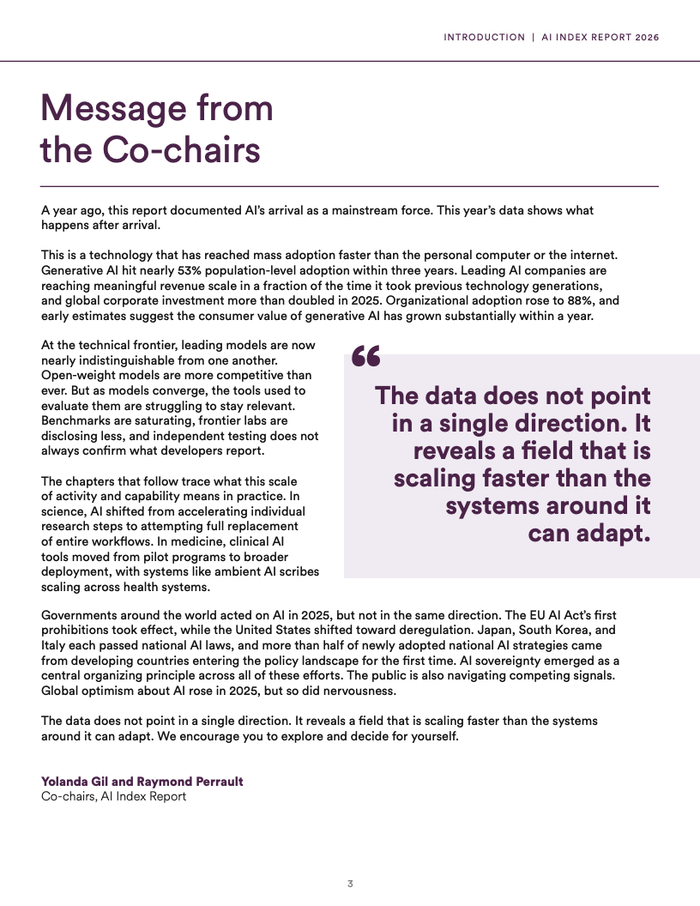 INTRODUCTION | AI INDEX REPORT 2026

Message from the Co-chairs

A year ago, this report documented AI's arrival as a mainstream force. This year's data shows what happens after arrival.

This is a technology that has reached mass adoption faster than the personal computer or the internet. Generative AI hit nearly 53% population-level adoption within three years. Leading AI companies are reaching meaningful revenue scale in a fraction of the time it took previous technology generations, and global corporate investment more than doubled in 2025. Organizational adoption rose to 88%, and early estimates suggest the consumer value of generative AI has grown substantially within a year.

At the technical frontier, leading models are now nearly indistinguishable from one another. Open-weight models are more competitive than ever. But as models converge, the tools used to evaluate them are struggling to stay relevant. Benchmarks are saturating, frontier labs are disclosing less, and independent testing does not always confirm what developers report.

The chapters that follow trace what this scale of activity and capability means in practice. In science, AI shifted from accelerating individual research steps to attempting full replacement of entire workflows. In medicine, clinical AI tools moved from pilot programs to broader deployment, with systems like ambient AI scribes scaling across health systems.

“
The data does not point in a single direction. It reveals a field that is scaling faster than the systems around it can adapt.

Governments around the world acted on AI in 2025, but not in the same direction. The EU AI Act's first prohibitions took effect, while the United States shifted toward deregulation. Japan, South Korea, and Italy each passed national AI laws, and more than half of newly adopted national AI strategies came from developing countries entering the policy landscape for the first time. AI sovereignty emerged as a central organizing principle across all of these efforts. The public is also navigating competing signals. Global optimism about AI rose in 2025, but so did nervousness.

The data does not point in a single direction. It reveals a field that is scaling faster than the systems around it can adapt. We encourage you to explore and decide for yourself.

Yolanda Gil and Raymond Perrault
Co-chairs, AI Index Report

3